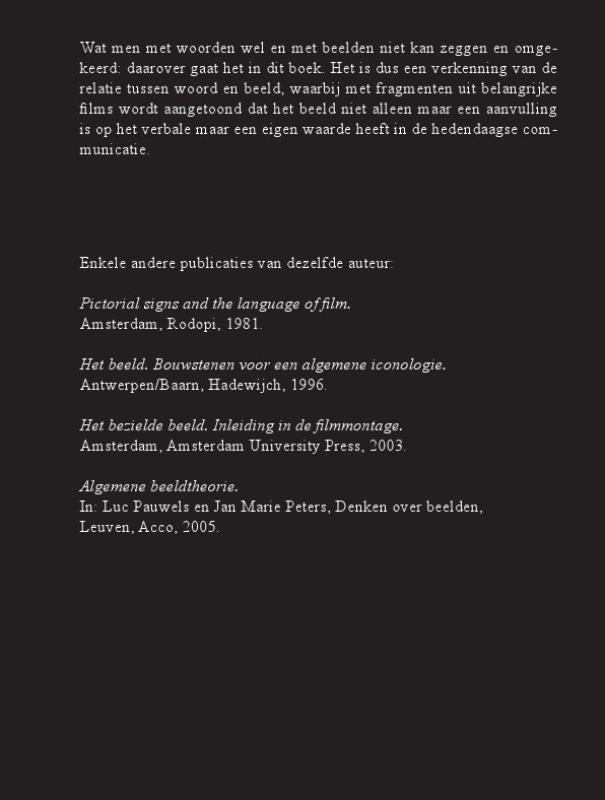 Wat men met woorden wel en met beelden niet kan zeggen en omgekeerd: daarover gaat het in dit boek. Het is dus een verkenning van de relatie tussen woord en beeld, waarbij met fragmenten uit belangrijke films wordt aangetoond dat het beeld niet alleen maar een aanvulling is op het verbale maar een eigen waarde heeft in de hedendaagse communicatie.

Enkele andere publicaties van dezelfde auteur:

Pictorial signs and the language of film.
Amsterdam, Rodopi, 1981.

Het beeld. Bouwstenen voor een algemene iconologie.
Antwerpen/Baarn, Hadewijch, 1996.

Het bezielde beeld. Inleiding in de filmmontage.
Amsterdam, Amsterdam University Press, 2003.

Algemene beeldtheorie.
In: Luc Pauwels en Jan Marie Peters, Denken over beelden,
Leuven, Acco, 2005.